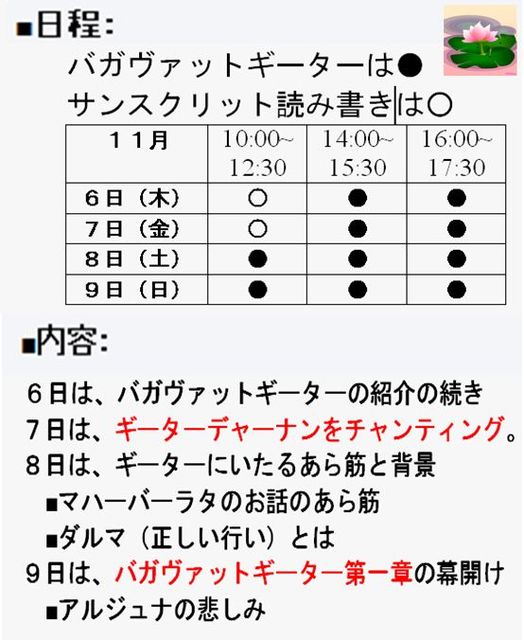 ■日程:

バガヴァットギーターは●
サンスクリット読み書きは○

| 11月 | 10:00~12:30 | 14:00~15:30 | 16:00~17:30 |
|---|---|---|---|
| 6日(木) | ○ | ● | ● |
| 7日(金) | ○ | ● | ● |
| 8日(土) | ● | ● | ● |
| 9日(日) | ● | ● | ● |

■内容:

6日は、バガヴァットギーターの紹介の続き
7日は、ギーターデャーナンをチャンティング。
8日は、ギーターにいたるあら筋と背景
■マハーバーラタのお話のあら筋
■ダルマ(正しい行い)とは
9日は、バガヴァットギーター第一章の幕開け
■アルジュナの悲しみ